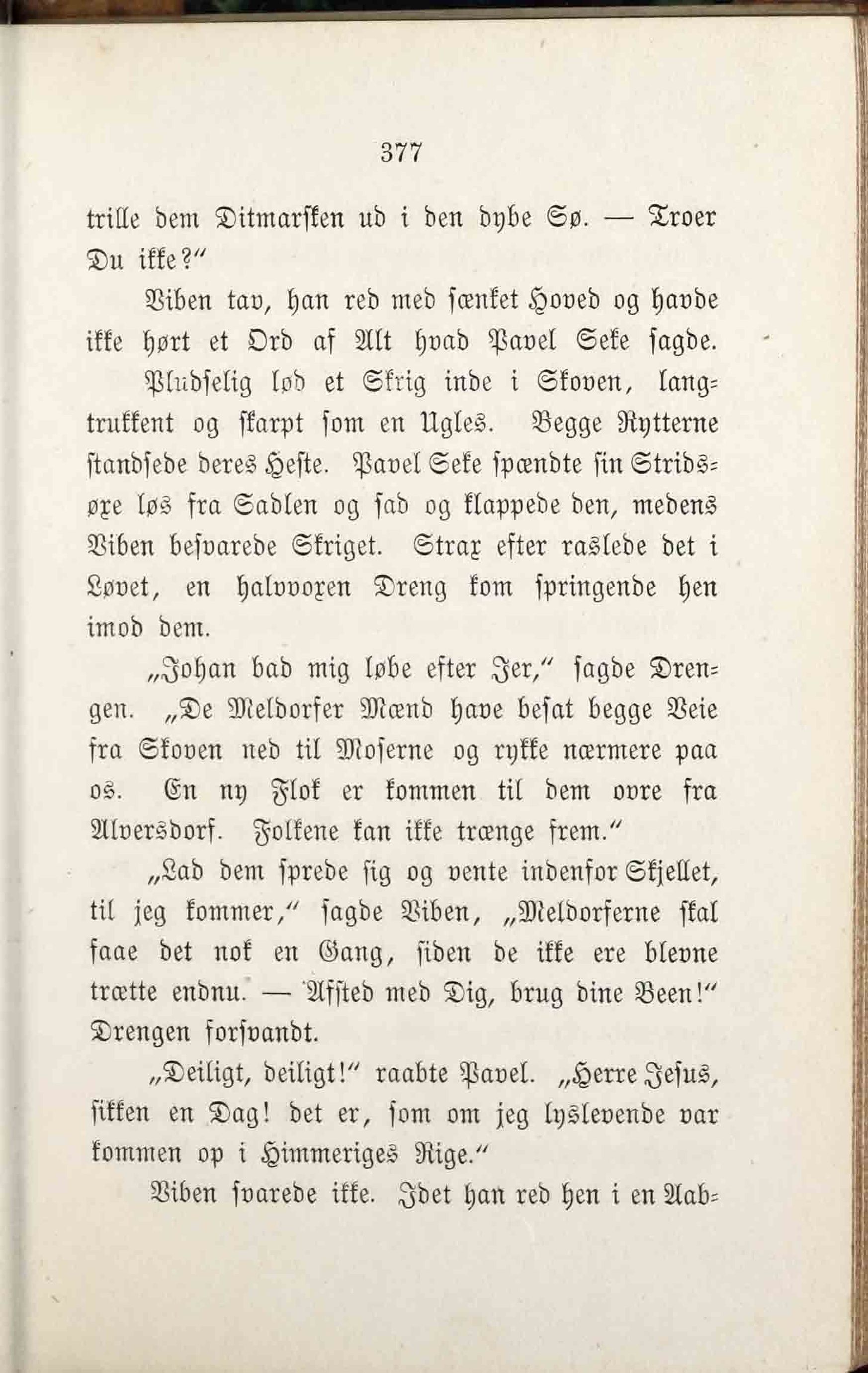 377

trille dem Ditmarsken ud i den dybe Sø. — Troer Du ikke?"

Viben tav, han red med sænket Hoved og havde ikke hørt et Ord af Alt hvad Pavel Seke sagde.

Pludselig lød et Skrig inde i Skoven, langtrukkent og skarpt som en Ugles. Begge Rytterne standsede deres Heste. Pavel Seke spændte sin Stridsøxe løs fra Sadlen og sad og klappede den, medens Viben besvarede Skriget. Strax efter raslede det i Løvet, en halvvoxen Dreng kom springende hen imod dem.

„Johan bad mig løbe efter Jer," sagde Drengen. „De Meldorfer Mænd have besat begge Veie fra Skoven ned til Moserne og rykke nærmere paa os. En ny Flok er kommen til dem ovre fra Alversdorf. Folkene kan ikke trænge frem."

„Lad dem sprede sig og vente indenfor Skjellet, til jeg kommer," sagde Viben, „Meldorferne skal faae det nok en Gang, siden de ikke ere blevne trætte endnu. — Afsted med Dig, brug dine Been!" Drengen forsvandt.

„Deiligt, deiligt!" raabte Pavel. „Herre Jesus, sikken en Dag! det er, som om jeg lyslevende var kommen op i Himmeriges Rige."

Viben svarede ikke. Idet han red hen i en Aab-